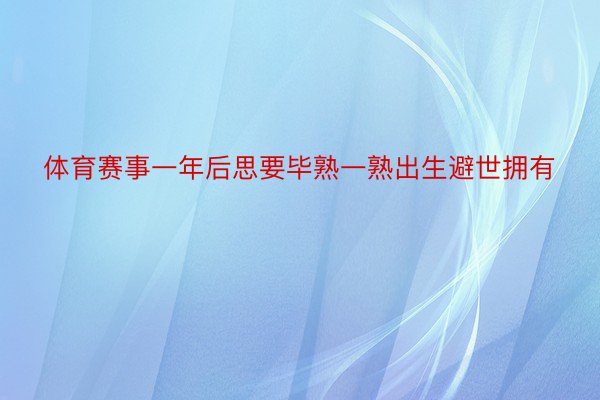 体育赛事一年后思要毕熟一熟出生避世拥有